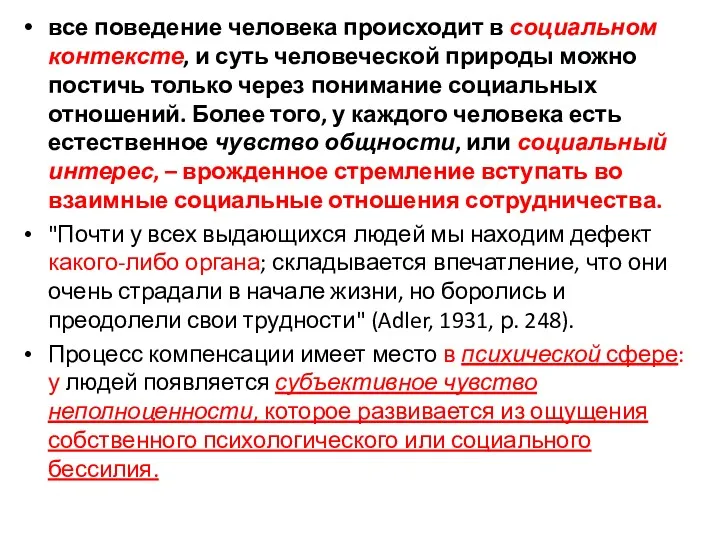 • все поведение человека происходит в социальном контексте, и суть человеческой природы можно постичь только через понимание социальных отношений. Более того, у каждого человека есть естественное чувство общности, или социальный интерес, – врожденное стремление вступать во взаимные социальные отношения сотрудничества.
• "Почти у всех выдающихся людей мы находим дефект какого-либо органа; складывается впечатление, что они очень страдали в начале жизни, но боролись и преодолели свои трудности" (Adler, 1931, p. 248).
• Процесс компенсации имеет место в психической сфере: у людей появляется субъективное чувство неполноценности, которое развивается из ощущения собственного психологического или социального бессилия.